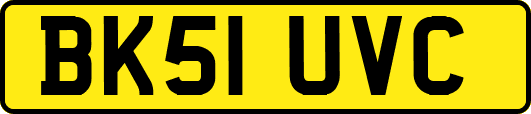 BK51 UVC